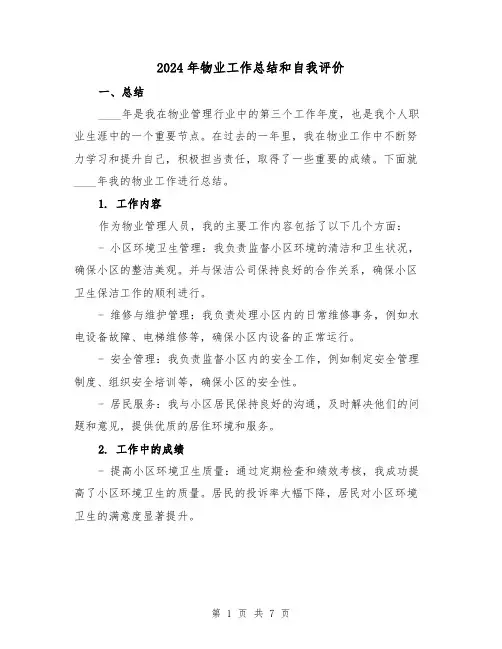 2024年物业工作总结和自我评价

一、总结

____年是我在物业管理行业中的第三个工作年度，也是我个人职业生涯中的一个重要节点。在过去的一年里，我在物业工作中不断努力学习和提升自己，积极担当责任，取得了一些重要的成绩。下面就____年我的物业工作进行总结。

1. 工作内容

作为物业管理人员，我的主要工作内容包括了以下几个方面：

- 小区环境卫生管理：我负责监督小区环境的清洁和卫生状况，确保小区的整洁美观。并与保洁公司保持良好的合作关系，确保小区卫生保洁工作的顺利进行。

- 维修与维护管理：我负责处理小区内的日常维修事务，例如水电设备故障、电梯维修等，确保小区内设备的正常运行。

- 安全管理：我负责监督小区内的安全工作，例如制定安全管理制度、组织安全培训等，确保小区的安全性。

- 居民服务：我与小区居民保持良好的沟通，及时解决他们的问题和意见，提供优质的居住环境和服务。

2. 工作中的成绩

- 提高小区环境卫生质量：通过定期检查和绩效考核，我成功提高了小区环境卫生的质量。居民的投诉率大幅下降，居民对小区环境卫生的满意度显著提升。

第 1 页 共 7 页